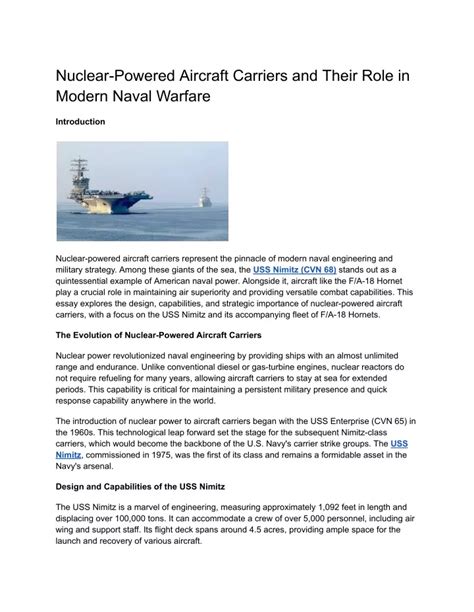 Nuclear-Powered Aircraft Carriers and Their Role in Modern Naval Warfare

Introduction

Nuclear-powered aircraft carriers represent the pinnacle of modern naval engineering and military strategy. Among these giants of the sea, the USS Nimitz (CVN 68) stands out as a quintessential example of American naval power. Alongside it, aircraft like the F/A-18 Hornet play a crucial role in maintaining air superiority and providing versatile combat capabilities. This essay explores the design, capabilities, and strategic importance of nuclear-powered aircraft carriers, with a focus on the USS Nimitz and its accompanying fleet of F/A-18 Hornets.

The Evolution of Nuclear-Powered Aircraft Carriers

Nuclear power revolutionized naval engineering by providing ships with an almost unlimited range and endurance. Unlike conventional diesel or gas-turbine engines, nuclear reactors do not require refueling for many years, allowing aircraft carriers to stay at sea for extended periods. This capability is critical for maintaining a persistent military presence and quick response capability anywhere in the world.

The introduction of nuclear power to aircraft carriers began with the USS Enterprise (CVN 65) in the 1960s. This technological leap forward set the stage for the subsequent Nimitz-class carriers, which would become the backbone of the U.S. Navy's carrier strike groups. The USS Nimitz, commissioned in 1975, was the first of its class and remains a formidable asset in the Navy's arsenal.

Design and Capabilities of the USS Nimitz

The USS Nimitz is a marvel of engineering, measuring approximately 1,092 feet in length and displacing over 100,000 tons. It can accommodate a crew of over 5,000 personnel, including air wing and support staff. Its flight deck spans around 4.5 acres, providing ample space for the launch and recovery of various aircraft.